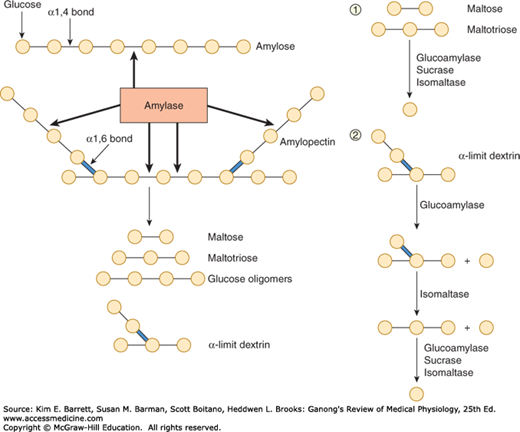 Glucose

α1,4 bond

Amylose

Amylase

α1,6 bond

Amylopectin

Maltose

Maltotriose

Glucose oligomers

α-limit dextrin

①

Maltose

Maltotriose

Glucoamylase
Sucrase
Isomaltase

②

α-limit dextrin

Glucoamylase

+

Isomaltase

+

Glucoamylase
Sucrase
Isomaltase

Source: Kim E. Barrett, Susan M. Barman, Scott Boitano, Heddwen L. Brooks: Ganong's Review of Medical Physiology, 25th Ed.
www.accessmedicine.com
Copyright © McGraw-Hill Education. All rights reserved.